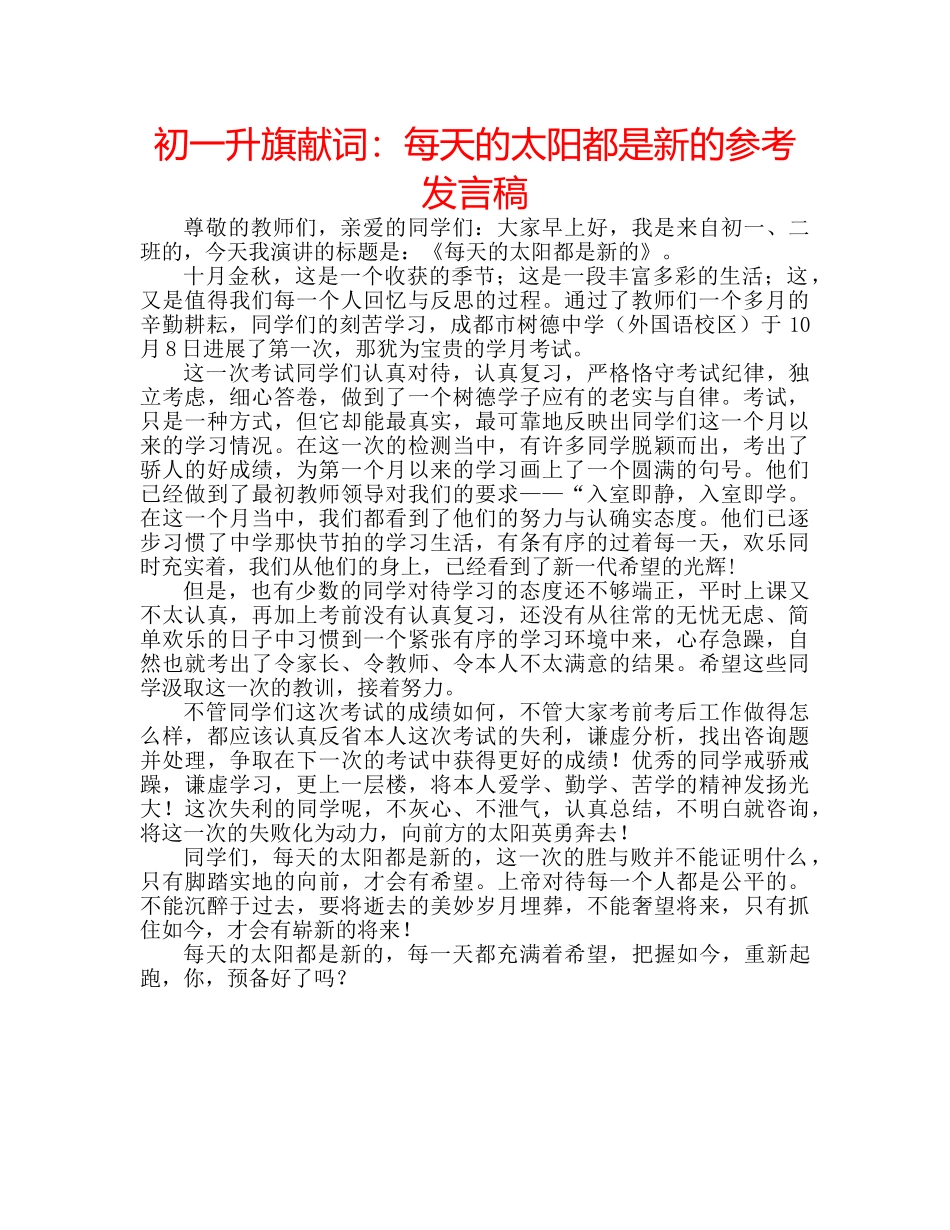 初一升旗献词：每天的太阳都是新的参考发言稿

尊敬的教师们，亲爱的同学们：大家早上好，我是来自初一、二班的，今天我演讲的标题是：《每天的太阳都是新的》。

十月金秋，这是一个收获的季节；这是一段丰富多彩的生活；这，又是值得我们每一个人回忆与反思的过程。通过了教师们一个多月的辛勤耕耘，同学们的刻苦学习，成都市树德中学（外国语校区）于 10 月 8 日进展了第一次，那犹为宝贵的学月考试。

这一次考试同学们认真对待，认真复习，严格恪守考试纪律，独立考虑，细心答卷，做到了一个树德学子应有的老实与自律。考试，只是一种方式，但它却能最真实，最可靠地反映出同学们这一个月以来的学习情况。在这一次的检测当中，有许多同学脱颖而出，考出了骄人的好成绩，为第一个月以来的学习画上了一个圆满的句号。他们已经做到了最初教师领导对我们的要求——“入室即静，入室即学。在这一个月当中，我们都看到了他们的努力与认确实态度。他们已逐步习惯了中学那快节拍的学习生活，有条有序的过着每一天，欢乐同时充实着，我们从他们的身上，已经看到了新一代希望的光辉!

但是，也有少数的同学对待学习的态度还不够端正，平时上课又不太认真，再加上考前没有认真复习，还没有从往常的无忧无虑、简单欢乐的日子中习惯到一个紧张有序的学习环境中来，心存急躁，自然也就考出了令家长、令教师、令本人不太满意的结果。希望这些同学汲取这一次的教训，接着努力。

不管同学们这次考试的成绩如何，不管大家考前考后工作做得怎么样，都应该认真反省本人这次考试的失利，谦虚分析，找出咨询题并处理，争取在下一次的考试中获得更好的成绩！优秀的同学戒骄戒躁，谦虚学习，更上一层楼，将本人爱学、勤学、苦学的精神发扬光大！这次失利的同学呢，不灰心、不泄气，认真总结，不明白就咨询，将这一次的失败化为动力，向前方的太阳英勇奔去！

同学们，每天的太阳都是新的，这一次的胜与败并不能证明什么，只有脚踏实地的向前，才会有希望。上帝对待每一个人都是公平的。不能沉醉于过去，要将逝去的美妙岁月埋葬，不能奢望将来，只有抓住如今，才会有崭新的将来！

每天的太阳都是新的，每一天都充满着希望，把握如今，重新起跑，你，预备好了吗？